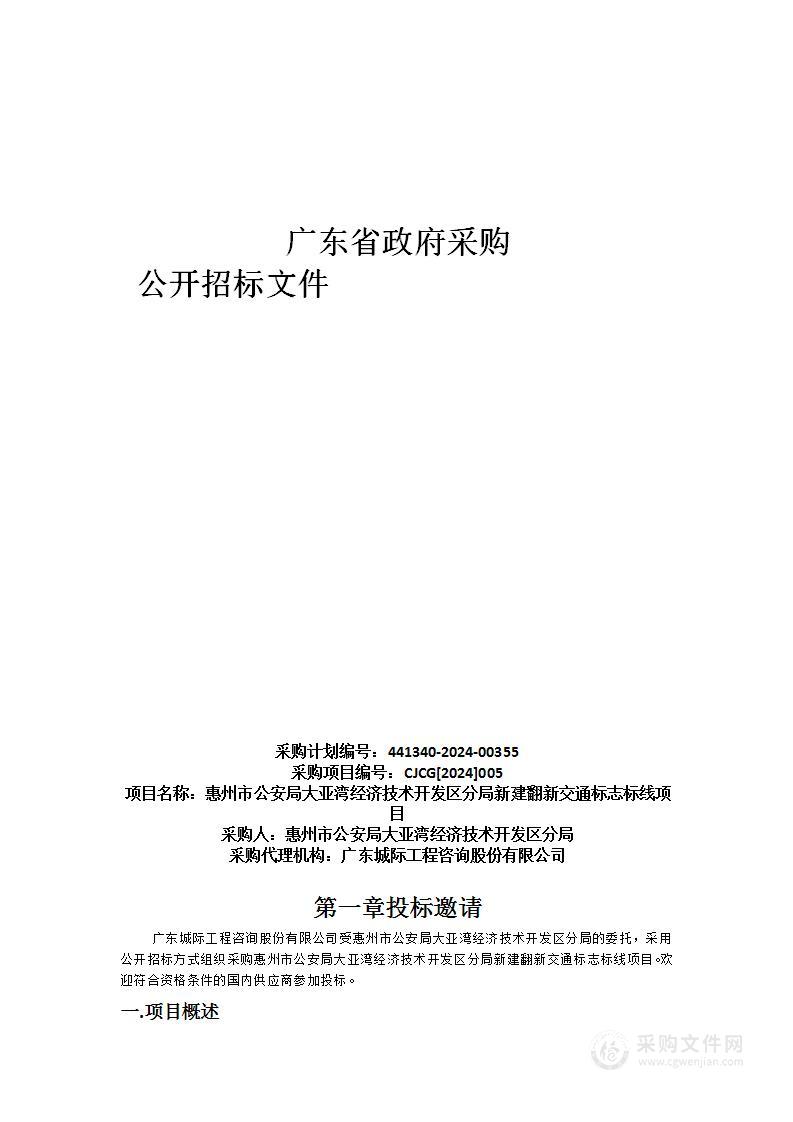 广东省政府采购
公开招标文件

采购计划编号：441340-2024-00355
采购项目编号：CJCG[2024]005
项目名称：惠州市公安局大亚湾经济技术开发区分局新建翻新交通标志标线项目
采购人：惠州市公安局大亚湾经济技术开发区分局
采购代理机构：广东城际工程咨询股份有限公司

第一章投标邀请

广东城际工程咨询股份有限公司受惠州市公安局大亚湾经济技术开发区分局的委托，采用公开招标方式组织采购惠州市公安局大亚湾经济技术开发区分局新建翻新交通标志标线项目。欢迎符合资格条件的国内供应商参加投标。

一.项目概述

采购文件网
www.cgwenjian.com